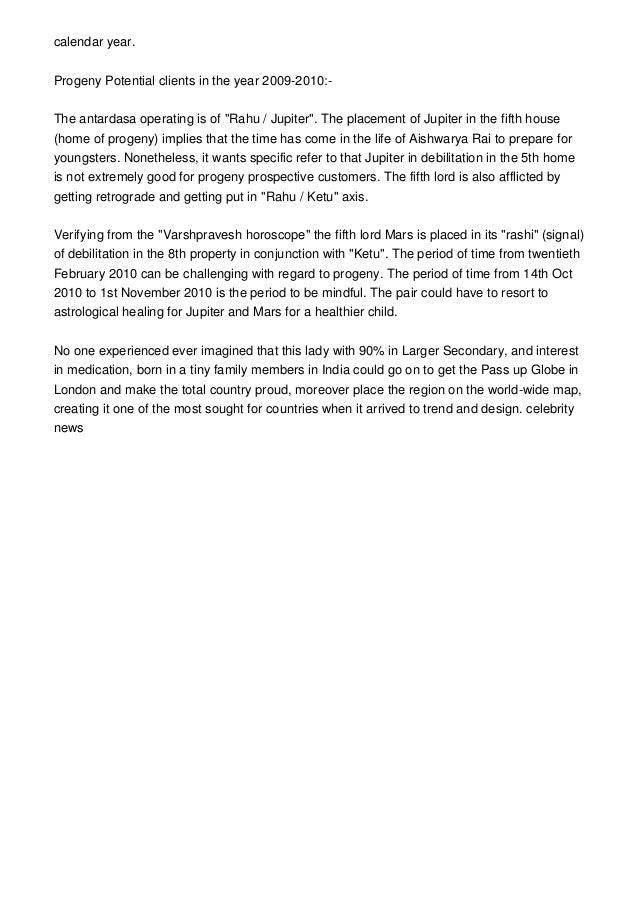 calendar year.

Progeny Potential clients in the year 2009-2010:-

The antardasa operating is of "Rahu / Jupiter". The placement of Jupiter in the fifth house (home of progeny) implies that the time has come in the life of Aishwarya Rai to prepare for youngsters. Nonetheless, it wants specific refer to that Jupiter in debilitation in the 5th home is not extremely good for progeny prospective customers. The fifth lord is also afflicted by getting retrograde and getting put in "Rahu / Ketu" axis.

Verifying from the "Varshpravesh horoscope" the fifth lord Mars is placed in its "rashi" (signal) of debilitation in the 8th property in conjunction with "Ketu". The period of time from twentieth February 2010 can be challenging with regard to progeny. The period of time from 14th Oct 2010 to 1st November 2010 is the period to be mindful. The pair could have to resort to astrological healing for Jupiter and Mars for a healthier child.

No one experienced ever imagined that this lady with 90% in Larger Secondary, and interest in medication, born in a tiny family members in India could go on to get the Pass up Globe in London and make the total country proud, moreover place the region on the world-wide map, creating it one of the most sought for countries when it arrived to trend and design. celebrity news